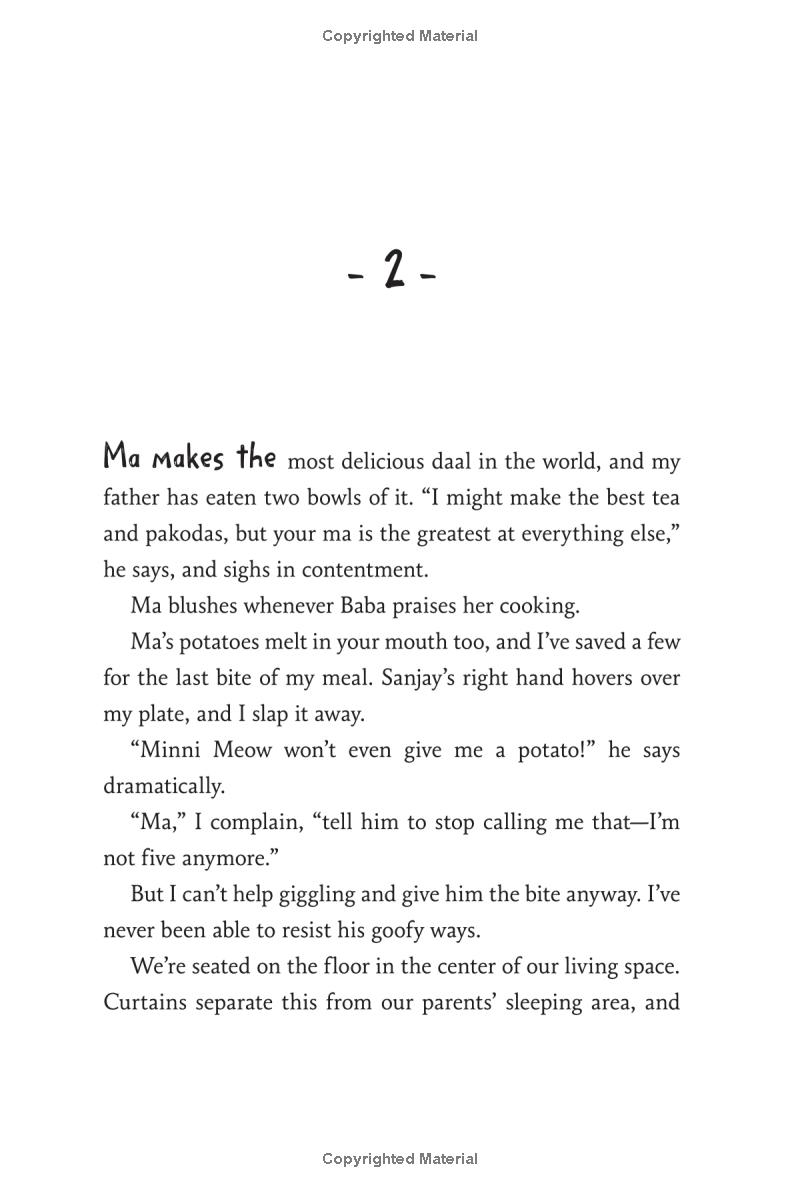 Copyrighted Material

- 2 -

Ma makes the most delicious daal in the world, and my father has eaten two bowls of it. “I might make the best tea and pakodas, but your ma is the greatest at everything else,” he says, and sighs in contentment.

Ma blushes whenever Baba praises her cooking.

Ma’s potatoes melt in your mouth too, and I’ve saved a few for the last bite of my meal. Sanjay’s right hand hovers over my plate, and I slap it away.

“Minni Meow won’t even give me a potato!” he says dramatically.

“Ma,” I complain, “tell him to stop calling me that—I’m not five anymore.”

But I can’t help giggling and give him the bite anyway. I’ve never been able to resist his goofy ways.

We’re seated on the floor in the center of our living space. Curtains separate this from our parents’ sleeping area, and

Copyrighted Material